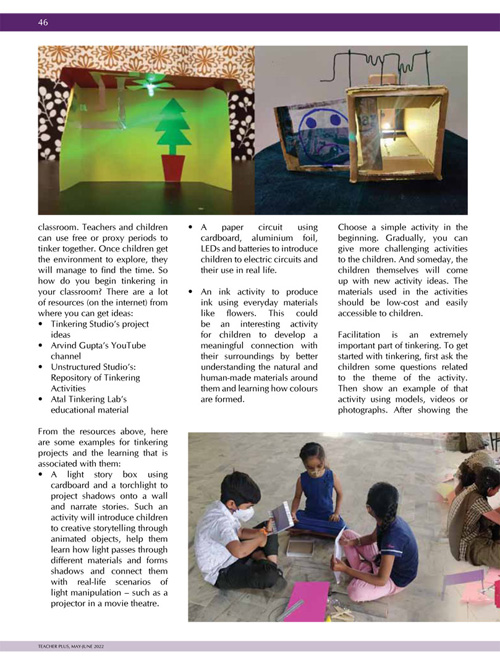 46

classroom. Teachers and children can use free or proxy periods to tinker together. Once children get the environment to explore, they will manage to find the time. So how do you begin tinkering in your classroom? There are a lot of resources (on the internet) from where you can get ideas:
• Tinkering Studio's project ideas
• Arvind Gupta's YouTube channel
• Unstructured Studio's: Repository of Tinkering Activities
• Atal Tinkering Lab's educational material

From the resources above, here are some examples for tinkering projects and the learning that is associated with them:
• A light story box using cardboard and a torchlight to project shadows onto a wall and narrate stories. Such an activity will introduce children to creative storytelling through animated objects, help them learn how light passes through different materials and forms shadows and connect them with real-life scenarios of light manipulation – such as a projector in a movie theatre.

• A paper circuit using cardboard, aluminium foil, LEDs and batteries to introduce children to electric circuits and their use in real life.

• An ink activity to produce ink using everyday materials like flowers. This could be an interesting activity for children to develop a meaningful connection with their surroundings by better understanding the natural and human-made materials around them and learning how colours are formed.

Choose a simple activity in the beginning. Gradually, you can give more challenging activities to the children. And someday, the children themselves will come up with new activity ideas. The materials used in the activities should be low-cost and easily accessible to children.

Facilitation is an extremely important part of tinkering. To get started with tinkering, first ask the children some questions related to the theme of the activity. Then show an example of that activity using models, videos or photographs. After showing the

TEACHER PLUS, MAY-JUNE 2022